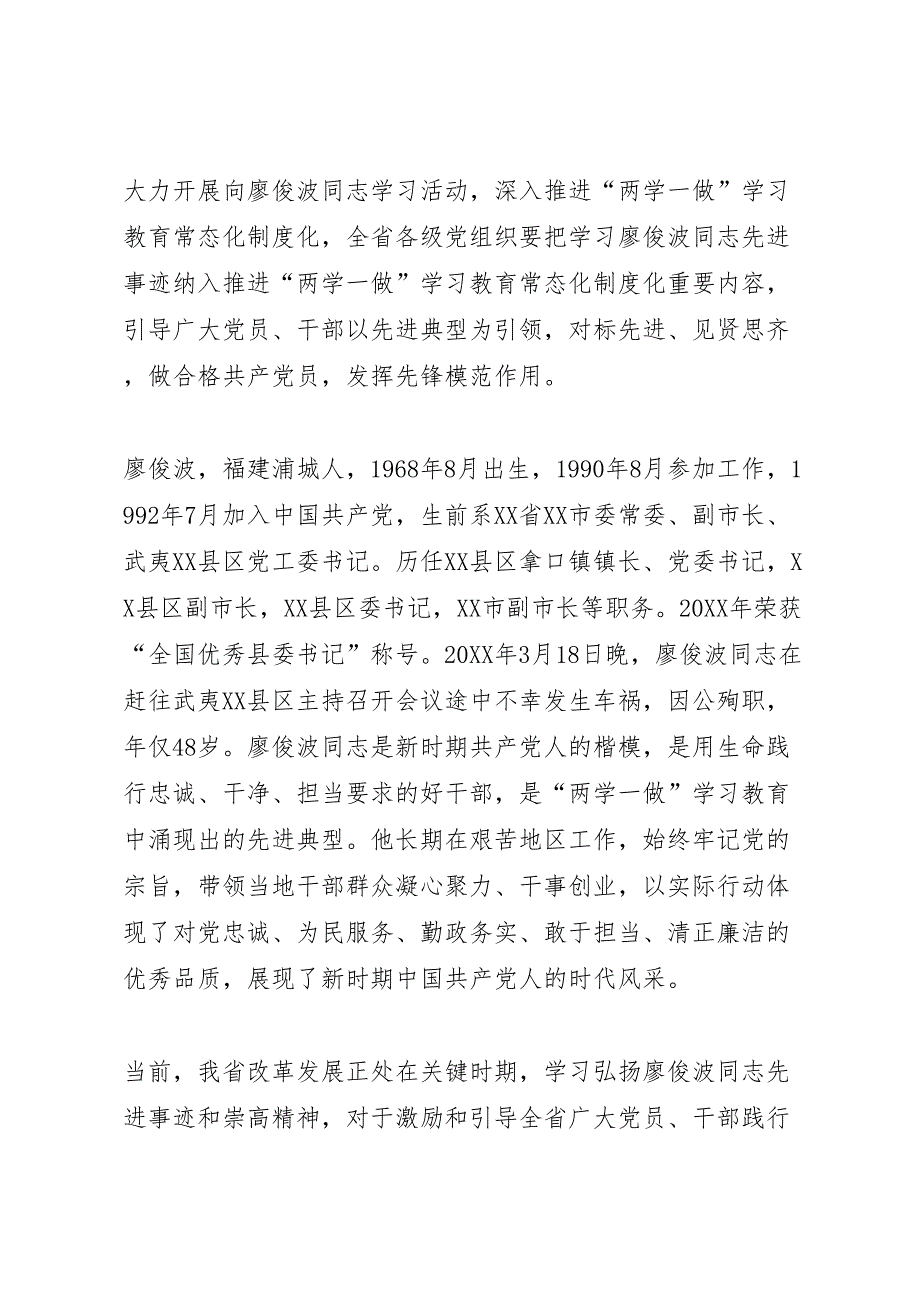 大力开展向廖俊波同志学习活动，深入推进“两学一做”学习教育常态化制度化，全省各级党组织要把学习廖俊波同志先进事迹纳入推进“两学一做”学习教育常态化制度化重要内容，引导广大党员、干部以先进典型为引领，对标先进、见贤思齐，做合格共产党员，发挥先锋模范作用。

廖俊波，福建浦城人，1968年8月出生，1990年8月参加工作，1992年7月加入中国共产党，生前系XX省XX市委常委、副市长、武夷XX县区党工委书记。历任XX县区拿口镇镇长、党委书记，XX县区副市长，XX县区委书记，XX市副市长等职务。20XX年荣获“全国优秀县委书记”称号。20XX年3月18日晚，廖俊波同志在赶往武夷XX县区主持召开会议途中不幸发生车祸，因公殉职，年仅48岁。廖俊波同志是新时期共产党人的楷模，是用生命践行忠诚、干净、担当要求的好干部，是“两学一做”学习教育中涌现出的先进典型。他长期在艰苦地区工作，始终牢记党的宗旨，带领当地干部群众凝心聚力、干事创业，以实际行动体现了对党忠诚、为民服务、勤政务实、敢于担当、清正廉洁的优秀品质，展现了新时期中国共产党人的时代风采。

当前，我省改革发展正处在关键时期，学习弘扬廖俊波同志先进事迹和崇高精神，对于激励和引导全省广大党员、干部践行